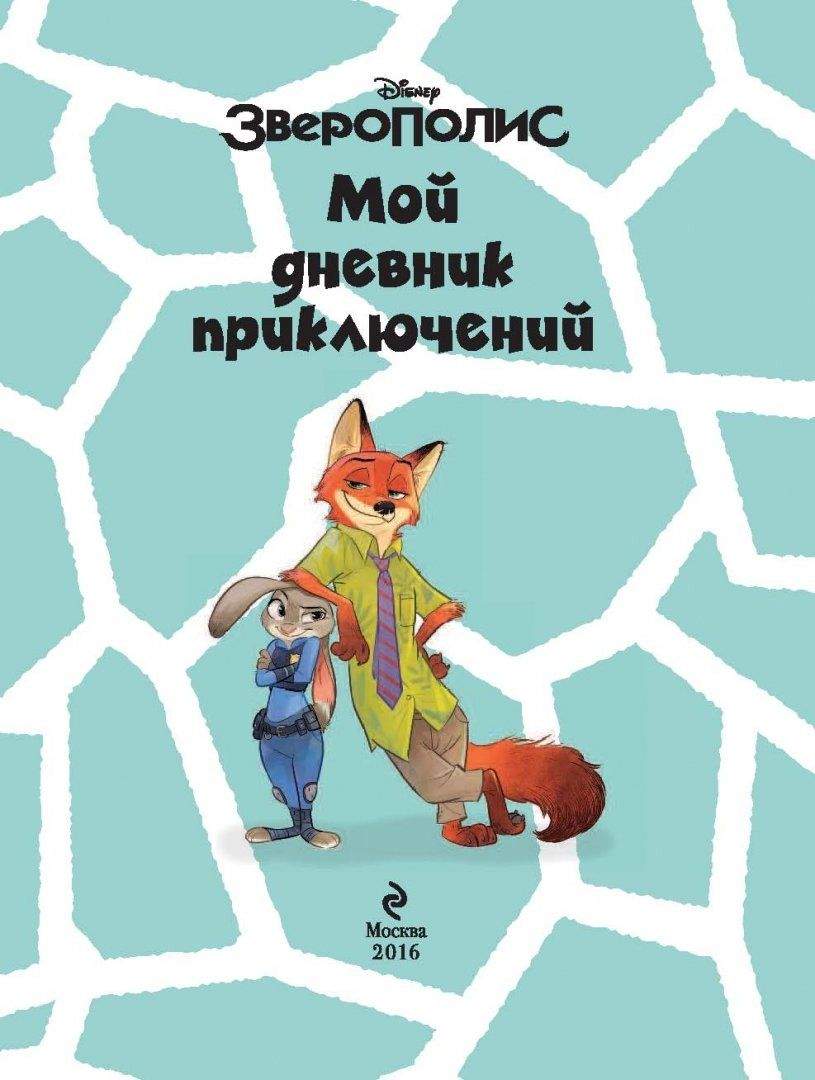 Disney
ЗВЕРОПОЛИС

Мой дневник приключений

Москва
2016